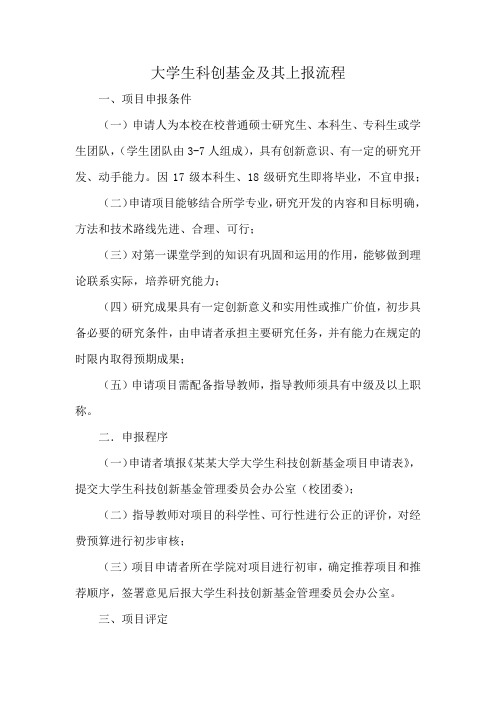 大学生科创基金及其上报流程

一、项目申报条件

（一）申请人为本校在校普通硕士研究生、本科生、专科生或学生团队，（学生团队由 3-7 人组成），具有创新意识、有一定的研究开发、动手能力。因 17 级本科生、18 级研究生即将毕业，不宜申报；

（二）申请项目能够结合所学专业，研究开发的内容和目标明确，方法和技术路线先进、合理、可行；

（三）对第一课堂学到的知识有巩固和运用的作用，能够做到理论联系实际，培养研究能力；

（四）研究成果具有一定创新意义和实用性或推广价值，初步具备必要的研究条件，由申请者承担主要研究任务，并有能力在规定的时限内取得预期成果；

（五）申请项目需配备指导教师，指导教师须具有中级及以上职称。

二．申报程序

（一）申请者填报《某某大学大学生科技创新基金项目申请表》，提交大学生科技创新基金管理委员会办公室（校团委）；

（二）指导教师对项目的科学性、可行性进行公正的评价，对经费预算进行初步审核；

（三）项目申请者所在学院对项目进行初审，确定推荐项目和推荐顺序，签署意见后报大学生科技创新基金管理委员会办公室。

三、项目评定